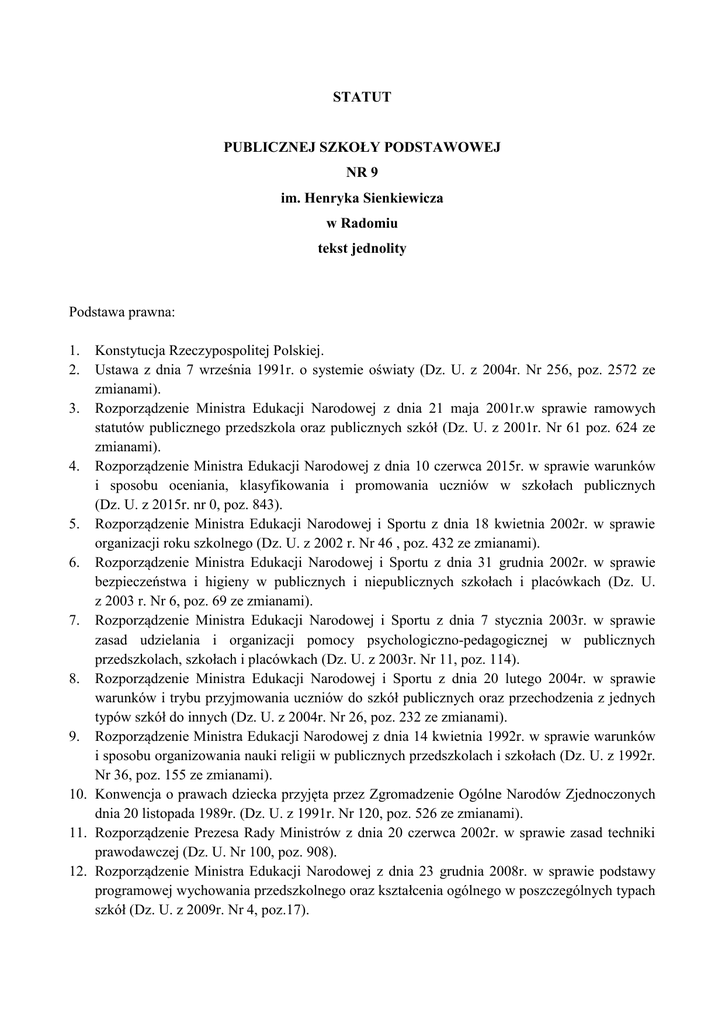 STATUT

PUBLICZNEJ SZKOŁY PODSTAWOWEJ
NR 9
im. Henryka Sienkiewicza
w Radomiu
tekst jednolity

Podstawa prawna:

1. Konstytucja Rzeczypospolitej Polskiej.
2. Ustawa z dnia 7 września 1991r. o systemie oświaty (Dz. U. z 2004r. Nr 256, poz. 2572 ze zmianami).
3. Rozporządzenie Ministra Edukacji Narodowej z dnia 21 maja 2001r.w sprawie ramowych statutów publicznego przedszkola oraz publicznych szkół (Dz. U. z 2001r. Nr 61 poz. 624 ze zmianami).
4. Rozporządzenie Ministra Edukacji Narodowej z dnia 10 czerwca 2015r. w sprawie warunków i sposobu oceniania, klasyfikowania i promowania uczniów w szkołach publicznych (Dz. U. z 2015r. nr 0, poz. 843).
5. Rozporządzenie Ministra Edukacji Narodowej i Sportu z dnia 18 kwietnia 2002r. w sprawie organizacji roku szkolnego (Dz. U. z 2002 r. Nr 46 , poz. 432 ze zmianami).
6. Rozporządzenie Ministra Edukacji Narodowej i Sportu z dnia 31 grudnia 2002r. w sprawie bezpieczeństwa i higieny w publicznych i niepublicznych szkołach i placówkach (Dz. U. z 2003 r. Nr 6, poz. 69 ze zmianami).
7. Rozporządzenie Ministra Edukacji Narodowej i Sportu z dnia 7 stycznia 2003r. w sprawie zasad udzielania i organizacji pomocy psychologiczno-pedagogicznej w publicznych przedszkolach, szkołach i placówkach (Dz. U. z 2003r. Nr 11, poz. 114).
8. Rozporządzenie Ministra Edukacji Narodowej i Sportu z dnia 20 lutego 2004r. w sprawie warunków i trybu przyjmowania uczniów do szkół publicznych oraz przechodzenia z jednych typów szkół do innych (Dz. U. z 2004r. Nr 26, poz. 232 ze zmianami).
9. Rozporządzenie Ministra Edukacji Narodowej z dnia 14 kwietnia 1992r. w sprawie warunków i sposobu organizowania nauki religii w publicznych przedszkolach i szkołach (Dz. U. z 1992r. Nr 36, poz. 155 ze zmianami).
10. Konwencja o prawach dziecka przyjęta przez Zgromadzenie Ogólne Narodów Zjednoczonych dnia 20 listopada 1989r. (Dz. U. z 1991r. Nr 120, poz. 526 ze zmianami).
11. Rozporządzenie Prezesa Rady Ministrów z dnia 20 czerwca 2002r. w sprawie zasad techniki prawodawczej (Dz. U. Nr 100, poz. 908).
12. Rozporządzenie Ministra Edukacji Narodowej z dnia 23 grudnia 2008r. w sprawie podstawy programowej wychowania przedszkolnego oraz kształcenia ogólnego w poszczególnych typach szkół (Dz. U. z 2009r. Nr 4, poz.17).